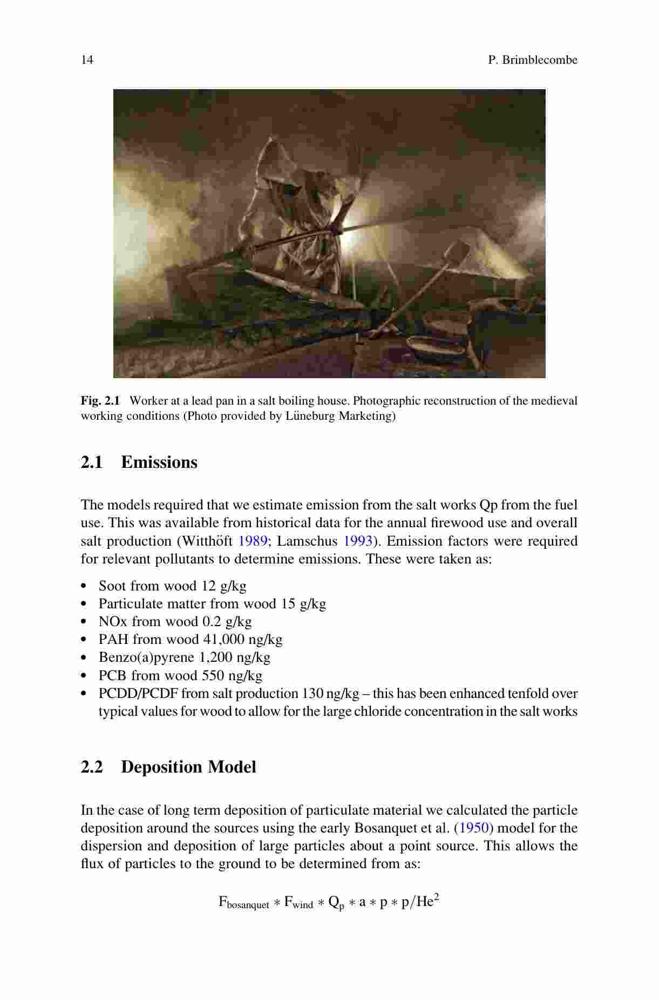 14 P. Brimblecombe

Fig. 2.1 Worker at a lead pan in a salt boiling house. Photographic reconstruction of the medieval working conditions (Photo provided by Lüneburg Marketing)

2.1 Emissions

The models required that we estimate emission from the salt works Qp from the fuel use. This was available from historical data for the annual firewood use and overall salt production (Witthöft 1989; Lamschus 1993). Emission factors were required for relevant pollutants to determine emissions. These were taken as:

• Soot from wood 12 g/kg
• Particulate matter from wood 15 g/kg
• NOx from wood 0.2 g/kg
• PAH from wood 41,000 ng/kg
• Benzo(a)pyrene 1,200 ng/kg
• PCB from wood 550 ng/kg
• PCDD/PCDF from salt production 130 ng/kg – this has been enhanced tenfold over typical values for wood to allow for the large chloride concentration in the salt works

2.2 Deposition Model

In the case of long term deposition of particulate material we calculated the particle deposition around the sources using the early Bosanquet et al. (1950) model for the dispersion and deposition of large particles about a point source. This allows the flux of particles to the ground to be determined from as:

$F_{bosanquet} * F_{wind} * Q_p * a * p * p/He^2$